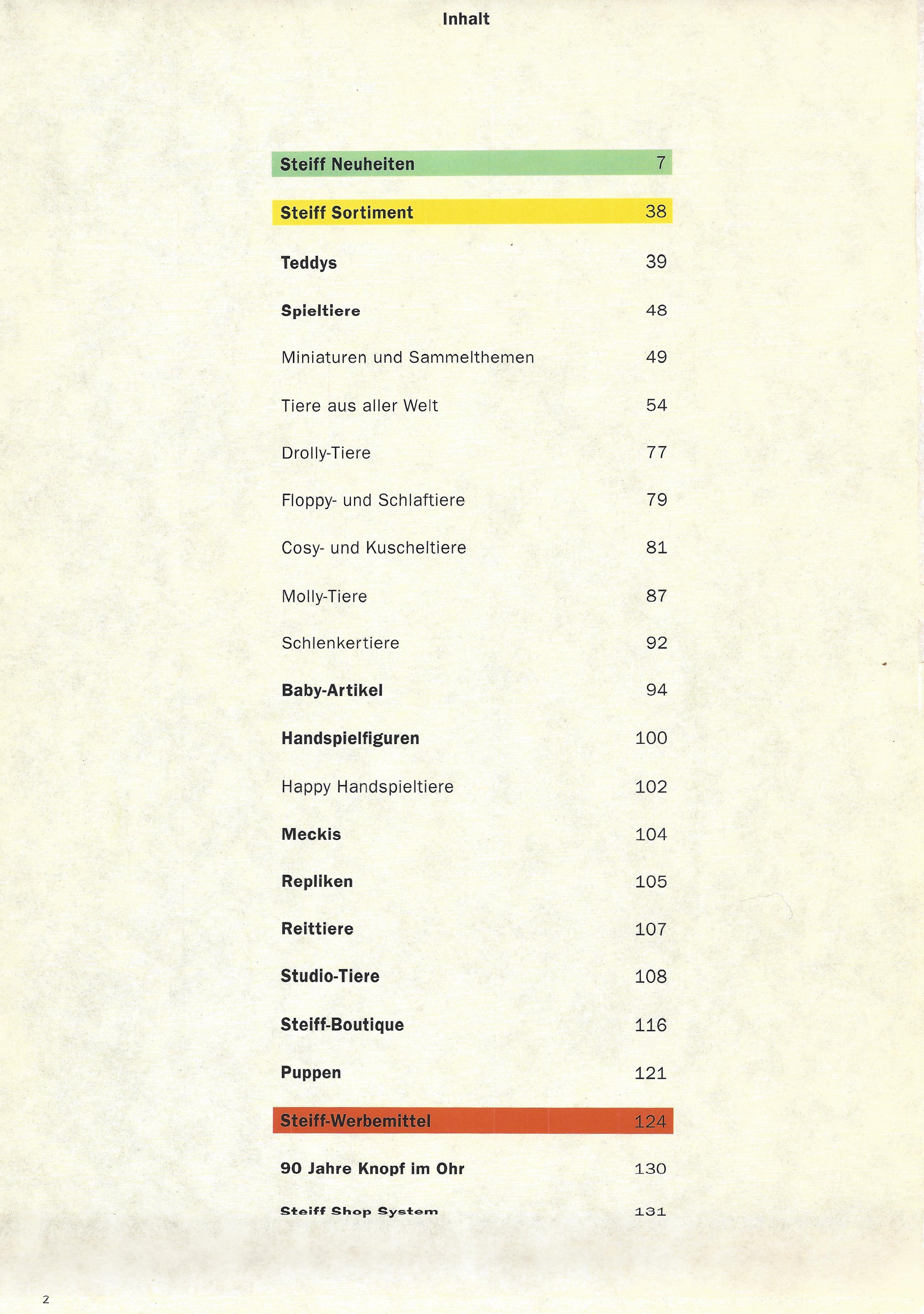 Inhalt

Steiff Neuheiten 7

Steiff Sortiment 38

Teddys 39

Spieltiere 48

Miniaturen und Sammelthemen 49

Tiere aus aller Welt 54

Drolly-Tiere 77

Floppy- und Schlaftiere 79

Cosy- und Kuscheltiere 81

Molly-Tiere 87

Schlenkertiere 92

Baby-Artikel 94

Handspielfiguren 100

Happy Handspieltiere 102

Meckis 104

Repliken 105

Reittiere 107

Studio-Tiere 108

Steiff-Boutique 116

Puppen 121

Steiff-Werbemittel 124

90 Jahre Knopf im Ohr 130

Steiff Shop System 131

2